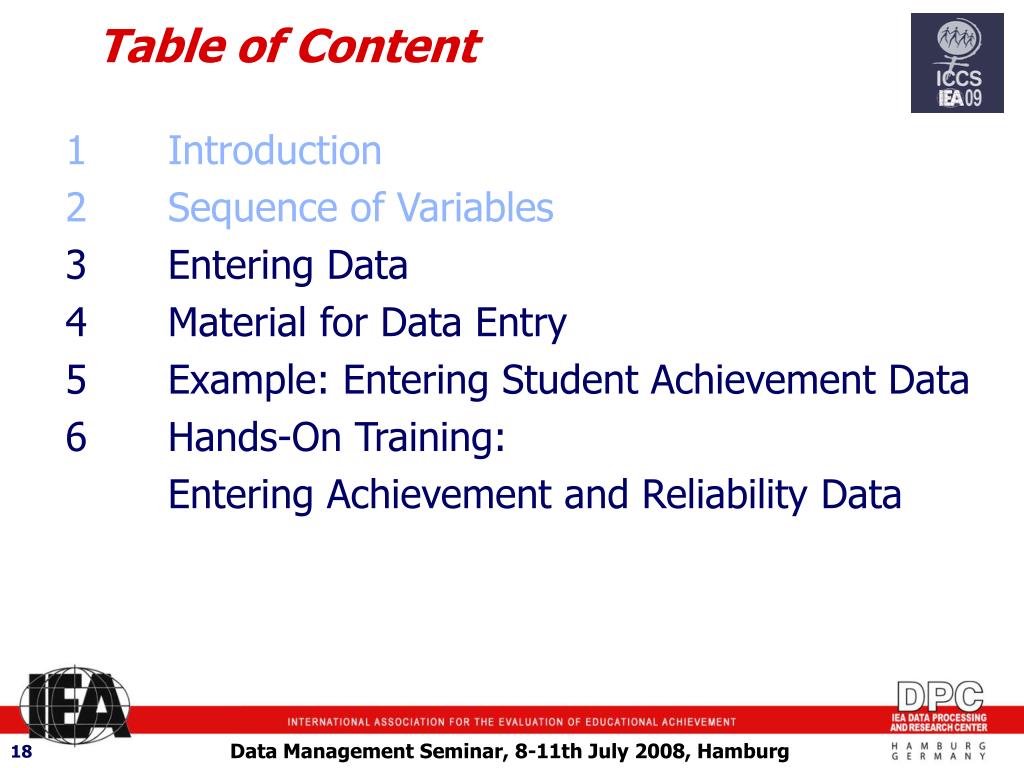 Table of Content

ICCS
IEA 09

1 Introduction
2 Sequence of Variables
3 Entering Data
4 Material for Data Entry
5 Example: Entering Student Achievement Data
6 Hands-On Training:
Entering Achievement and Reliability Data

IEA

INTERNATIONAL ASSOCIATION FOR THE EVALUATION OF EDUCATIONAL ACHIEVEMENT

DPC
IEA DATA PROCESSING AND RESEARCH CENTER
HAMBURG
GERMANY

18

Data Management Seminar, 8-11th July 2008, Hamburg